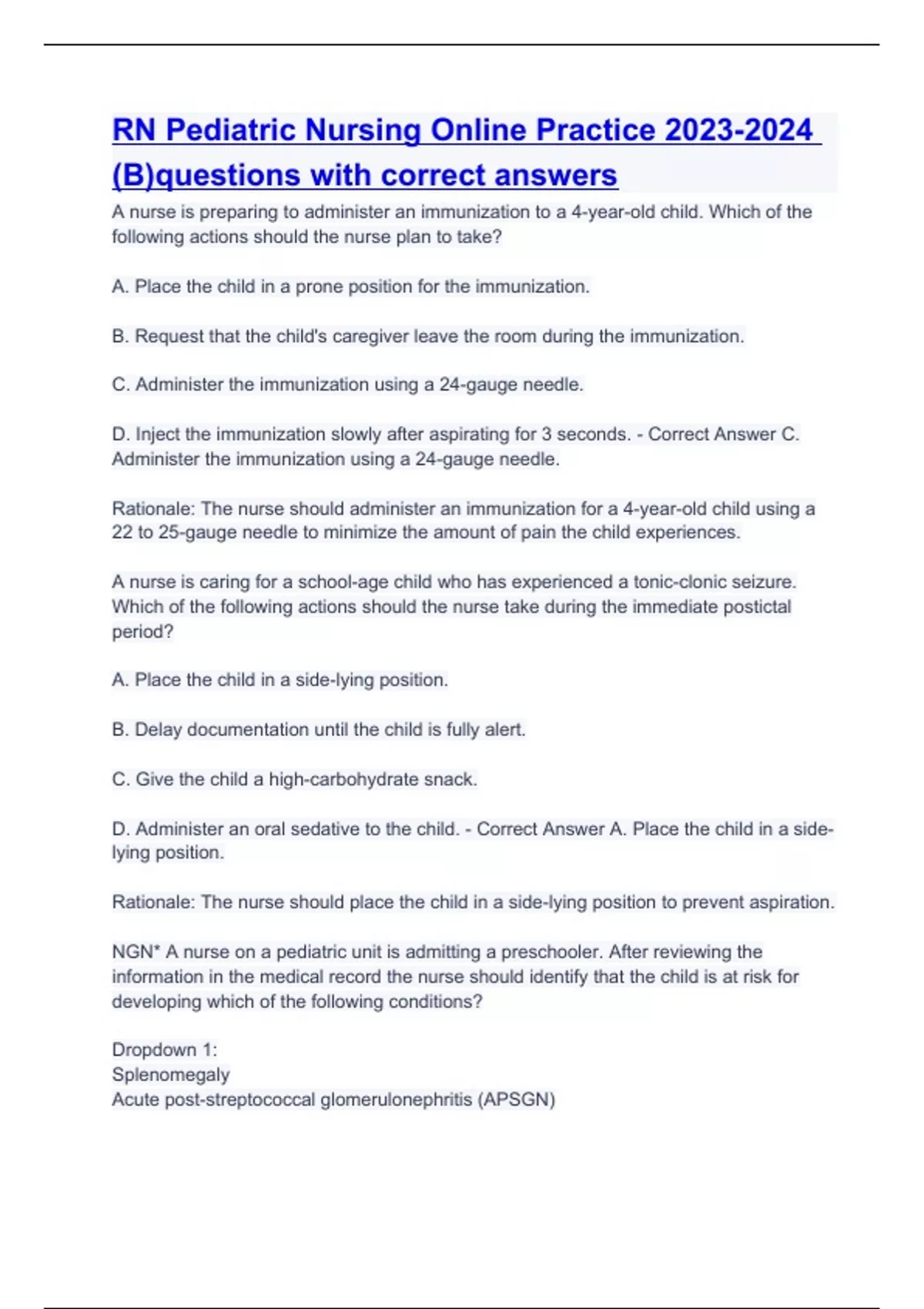 RN Pediatric Nursing Online Practice 2023-2024 (B)questions with correct answers

A nurse is preparing to administer an immunization to a 4-year-old child. Which of the following actions should the nurse plan to take?

A. Place the child in a prone position for the immunization.

B. Request that the child's caregiver leave the room during the immunization.

C. Administer the immunization using a 24-gauge needle.

D. Inject the immunization slowly after aspirating for 3 seconds. - Correct Answer C. Administer the immunization using a 24-gauge needle.

Rationale: The nurse should administer an immunization for a 4-year-old child using a 22 to 25-gauge needle to minimize the amount of pain the child experiences.

A nurse is caring for a school-age child who has experienced a tonic-clonic seizure. Which of the following actions should the nurse take during the immediate postictal period?

A. Place the child in a side-lying position.

B. Delay documentation until the child is fully alert.

C. Give the child a high-carbohydrate snack.

D. Administer an oral sedative to the child. - Correct Answer A. Place the child in a side-lying position.

Rationale: The nurse should place the child in a side-lying position to prevent aspiration.

NGN* A nurse on a pediatric unit is admitting a preschooler. After reviewing the information in the medical record the nurse should identify that the child is at risk for developing which of the following conditions?

Dropdown 1:
Splenomegaly
Acute post-streptococcal glomerulonephritis (APSGN)